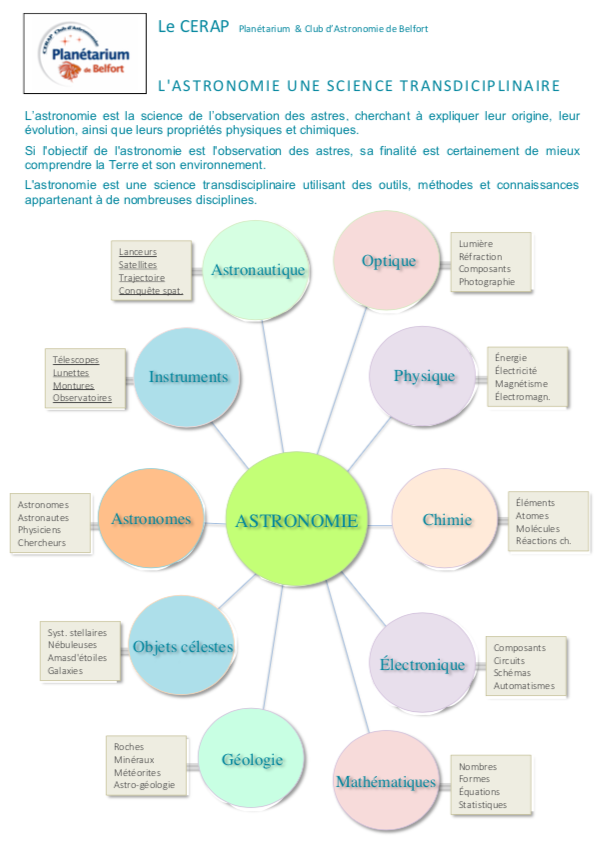 CERAP Club d'Astronomie
Planétarium de Belfort

Le CERAP Planétarium & Club d'Astronomie de Belfort

L'ASTRONOMIE UNE SCIENCE TRANSDICIPLINAIRE

L'astronomie est la science de l'observation des astres, cherchant à expliquer leur origine, leur évolution, ainsi que leurs propriétés physiques et chimiques.

Si l'objectif de l'astronomie est l'observation des astres, sa finalité est certainement de mieux comprendre la Terre et son environnement.

L'astronomie est une science transdisciplinaire utilisant des outils, méthodes et connaissances appartenant à de nombreuses disciplines.

Lanceurs
Satellites
Trajectoire
Conquête spat.

Astronautique

Optique

Lumière
Réfraction
Composants
Photographie

Télescopes
Lunettes
Montures
Observatoires

Instruments

Physique

Énergie
Électricité
Magnétisme
Électromagn.

Astronomes
Astronautes
Physiciens
Chercheurs

Astronomes

ASTRONOMIE

Chimie

Éléments
Atomes
Molécules
Réactions ch.

Syst. stellaires
Nébuleuses
Amasd'étoiles
Galaxies

Objets célestes

Électronique

Composants
Circuits
Schémas
Automatismes

Roches
Minéraux
Météorites
Astro-géologie

Géologie

Mathématiques

Nombres
Formes
Équations
Statistiques